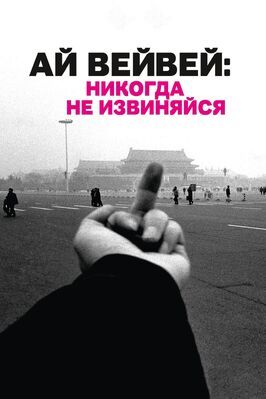 АЙ ВЕЙВЕЙ:
НИКОГДА
НЕ ИЗВИНЯЙСЯ